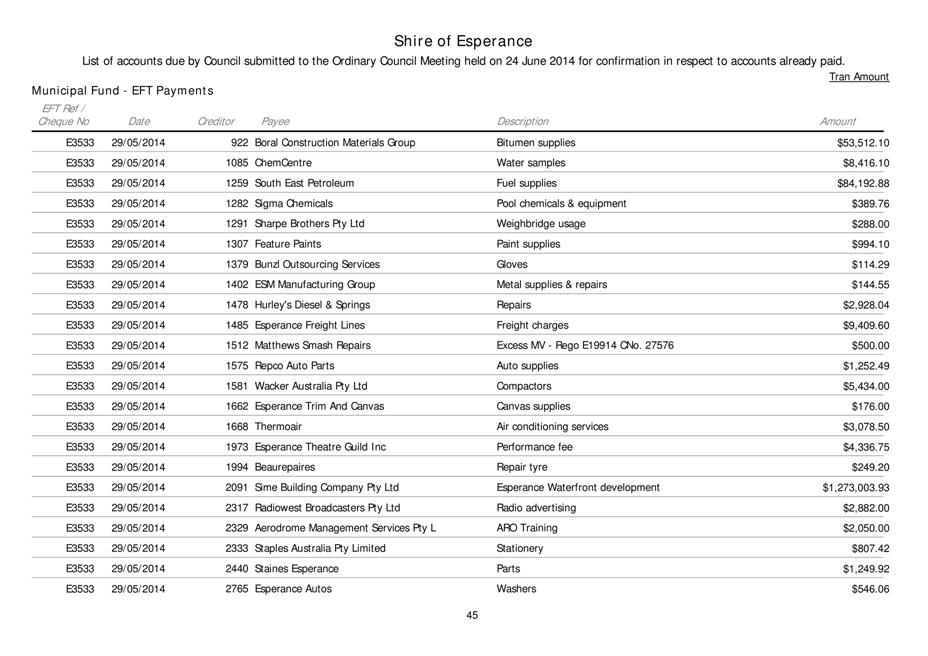 Shire of Esperance

List of accounts due by Council submitted to the Ordinary Council Meeting held on 24 June 2014 for confirmation in respect to accounts already paid.

Tran Amount

Municipal Fund - EFT Payments

| EFT Ref / Cheque No | Date | Creditor | Payee | Description | Amount |
|---|---|---|---|---|---|
| E3533 | 29/05/2014 | 922 | Boral Construction Materials Group | Bitumen supplies | $53,512.10 |
| E3533 | 29/05/2014 | 1085 | ChemCentre | Water samples | $8,416.10 |
| E3533 | 29/05/2014 | 1259 | South East Petroleum | Fuel supplies | $84,192.88 |
| E3533 | 29/05/2014 | 1282 | Sigma Chemicals | Pool chemicals & equipment | $389.76 |
| E3533 | 29/05/2014 | 1291 | Sharpe Brothers Pty Ltd | Weighbridge usage | $288.00 |
| E3533 | 29/05/2014 | 1307 | Feature Paints | Paint supplies | $994.10 |
| E3533 | 29/05/2014 | 1379 | Bunzl Outsourcing Services | Gloves | $114.29 |
| E3533 | 29/05/2014 | 1402 | ESM Manufacturing Group | Metal supplies & repairs | $144.55 |
| E3533 | 29/05/2014 | 1478 | Hurley's Diesel & Springs | Repairs | $2,928.04 |
| E3533 | 29/05/2014 | 1485 | Esperance Freight Lines | Freight charges | $9,409.60 |
| E3533 | 29/05/2014 | 1512 | Matthews Smash Repairs | Excess MV - Rego E19914 CNo. 27576 | $500.00 |
| E3533 | 29/05/2014 | 1575 | Repco Auto Parts | Auto supplies | $1,252.49 |
| E3533 | 29/05/2014 | 1581 | Wacker Australia Pty Ltd | Compactors | $5,434.00 |
| E3533 | 29/05/2014 | 1662 | Esperance Trim And Canvas | Canvas supplies | $176.00 |
| E3533 | 29/05/2014 | 1668 | Thermoair | Air conditioning services | $3,078.50 |
| E3533 | 29/05/2014 | 1973 | Esperance Theatre Guild Inc | Performance fee | $4,336.75 |
| E3533 | 29/05/2014 | 1994 | Beaurepaires | Repair tyre | $249.20 |
| E3533 | 29/05/2014 | 2091 | Sime Building Company Pty Ltd | Esperance Waterfront development | $1,273,003.93 |
| E3533 | 29/05/2014 | 2317 | Radiowest Broadcasters Pty Ltd | Radio advertising | $2,882.00 |
| E3533 | 29/05/2014 | 2329 | Aerodrome Management Services Pty L | ARO Training | $2,050.00 |
| E3533 | 29/05/2014 | 2333 | Staples Australia Pty Limited | Stationery | $807.42 |
| E3533 | 29/05/2014 | 2440 | Staines Esperance | Parts | $1,249.92 |
| E3533 | 29/05/2014 | 2765 | Esperance Autos | Washers | $546.06 |

45